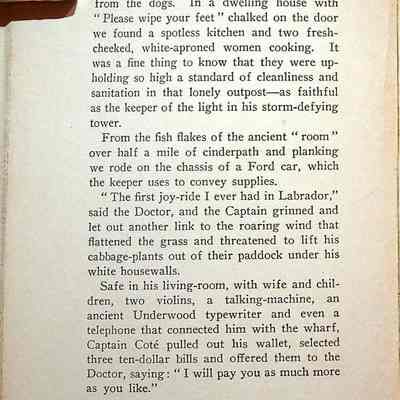 from the dogs. In a dwelling house with "Please wipe your feet" chalked on the door we found a spotless kitchen and two fresh-cheeked, white-aproned women cooking. It was a fine thing to know that they were upholding so high a standard of cleanliness and sanitation in that lonely outpost—as faithful as the keeper of the light in his storm-defying tower.

From the fish flakes of the ancient "room" over half a mile of cinderpath and planking we rode on the chassis of a Ford car, which the keeper uses to convey supplies.

"The first joy-ride I ever had in Labrador," said the Doctor, and the Captain grinned and let out another link to the roaring wind that flattened the grass and threatened to lift his cabbage-plants out of their paddock under his white housewalls.

Safe in his living-room, with wife and children, two violins, a talking-machine, an ancient Underwood typewriter and even a telephone that connected him with the wharf, Captain Coté pulled out his wallet, selected three ten-dollar bills and offered them to the Doctor, saying: "I will pay you as much more as you like."